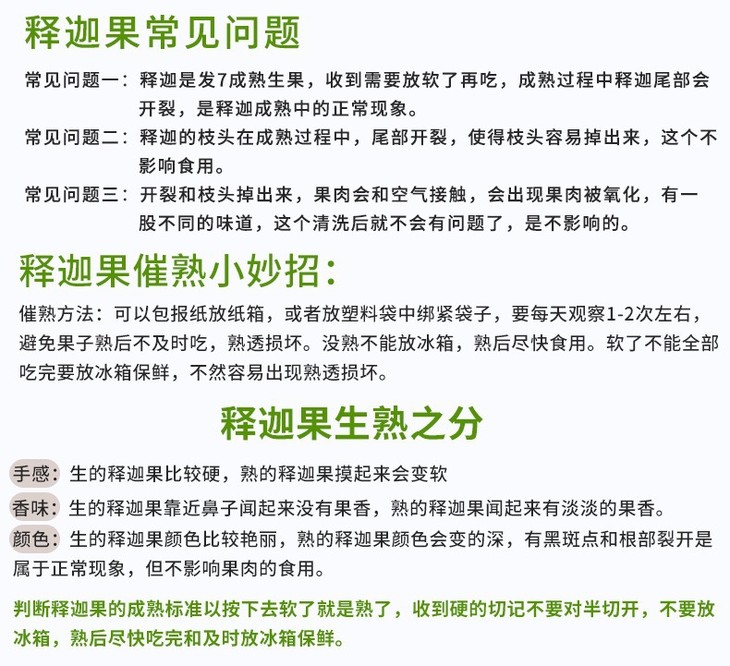 释迦果常见问题

常见问题一：释迦是发7成熟生果，收到需要放软了再吃，成熟过程中释迦尾部会开裂，是释迦成熟中的正常现象。

常见问题二：释迦的枝头在成熟过程中，尾部开裂，使得枝头容易掉出来，这个不影响食用。

常见问题三：开裂和枝头掉出来，果肉会和空气接触，会出现果肉被氧化，有一股不同的味道，这个清洗后就不会有问题了，是不影响的。

释迦果催熟小妙招：

催熟方法：可以包报纸放纸箱，或者放塑料袋中绑紧袋子，要每天观察1-2次左右，避免果子熟后不及时吃，熟透损坏。没熟不能放冰箱，熟后尽快食用。软了不能全部吃完要放冰箱保鲜，不然容易出现熟透损坏。

释迦果生熟之分

手感：生的释迦果比较硬，熟的释迦果摸起来会变软

香味：生的释迦果靠近鼻子闻起来没有果香，熟的释迦果闻起来有淡淡的果香。

颜色：生的释迦果颜色比较艳丽，熟的释迦果颜色会变的深，有黑斑点和根部裂开是属于正常现象，但不影响果肉的食用。

判断释迦果的成熟标准以按下去软了就是熟了，收到硬的切记不要对半切开，不要放冰箱，熟后尽快吃完和及时放冰箱保鲜。